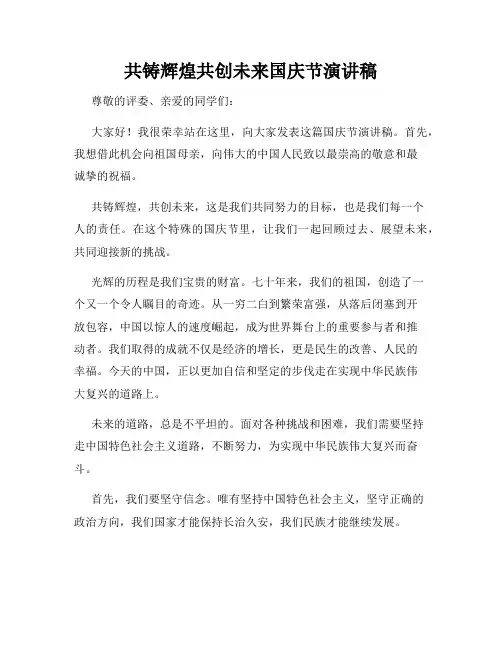 共铸辉煌共创未来国庆节演讲稿

尊敬的评委、亲爱的同学们：

大家好！我很荣幸站在这里，向大家发表这篇国庆节演讲稿。首先，我想借此机会向祖国母亲，向伟大的中国人民致以最崇高的敬意和最诚挚的祝福。

共铸辉煌，共创未来，这是我们共同努力的目标，也是我们每一个人的责任。在这个特殊的国庆节里，让我们一起回顾过去、展望未来，共同迎接新的挑战。

光辉的历程是我们宝贵的财富。七十年来，我们的祖国，创造了一个又一个令人瞩目的奇迹。从一穷二白到繁荣富强，从落后闭塞到开放包容，中国以惊人的速度崛起，成为世界舞台上的重要参与者和推动者。我们取得的成就不仅是经济的增长，更是民生的改善、人民的幸福。今天的中国，正以更加自信和坚定的步伐走在实现中华民族伟大复兴的道路上。

未来的道路，总是不平坦的。面对各种挑战和困难，我们需要坚持走中国特色社会主义道路，不断努力，为实现中华民族伟大复兴而奋斗。

首先，我们要坚守信念。唯有坚持中国特色社会主义，坚守正确的政治方向，我们国家才能保持长治久安，我们民族才能继续发展。